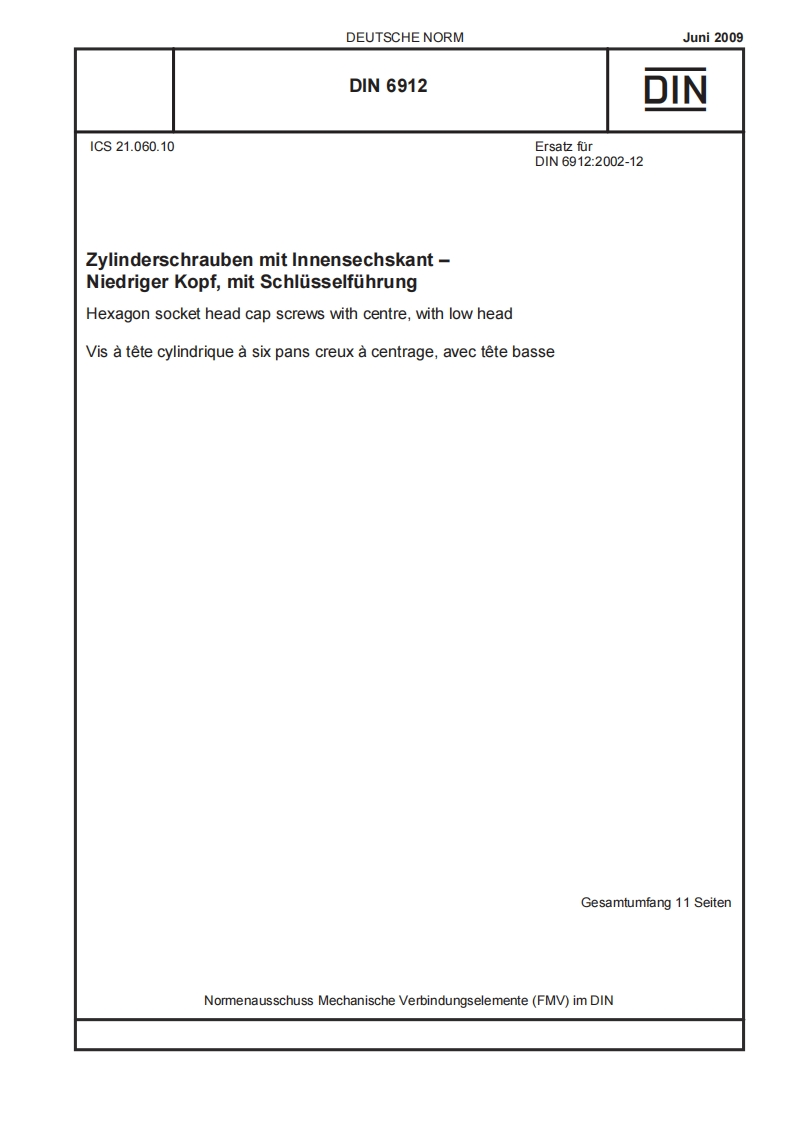 DEUTSCHE NORM

Juni 2009

DIN 6912

DIN

ICS 21.060.10

Ersatz für DIN 6912:2002-12

Zylinderschrauben mit Innensechskant – Niedriger Kopf, mit Schlüsselführung

Hexagon socket head cap screws with centre, with low head

Vis à tête cylindrique à six pans creux à centrage, avec tête basse

Gesamtumfang 11 Seiten

Normenausschuss Mechanische Verbindungselemente (FMV) im DIN